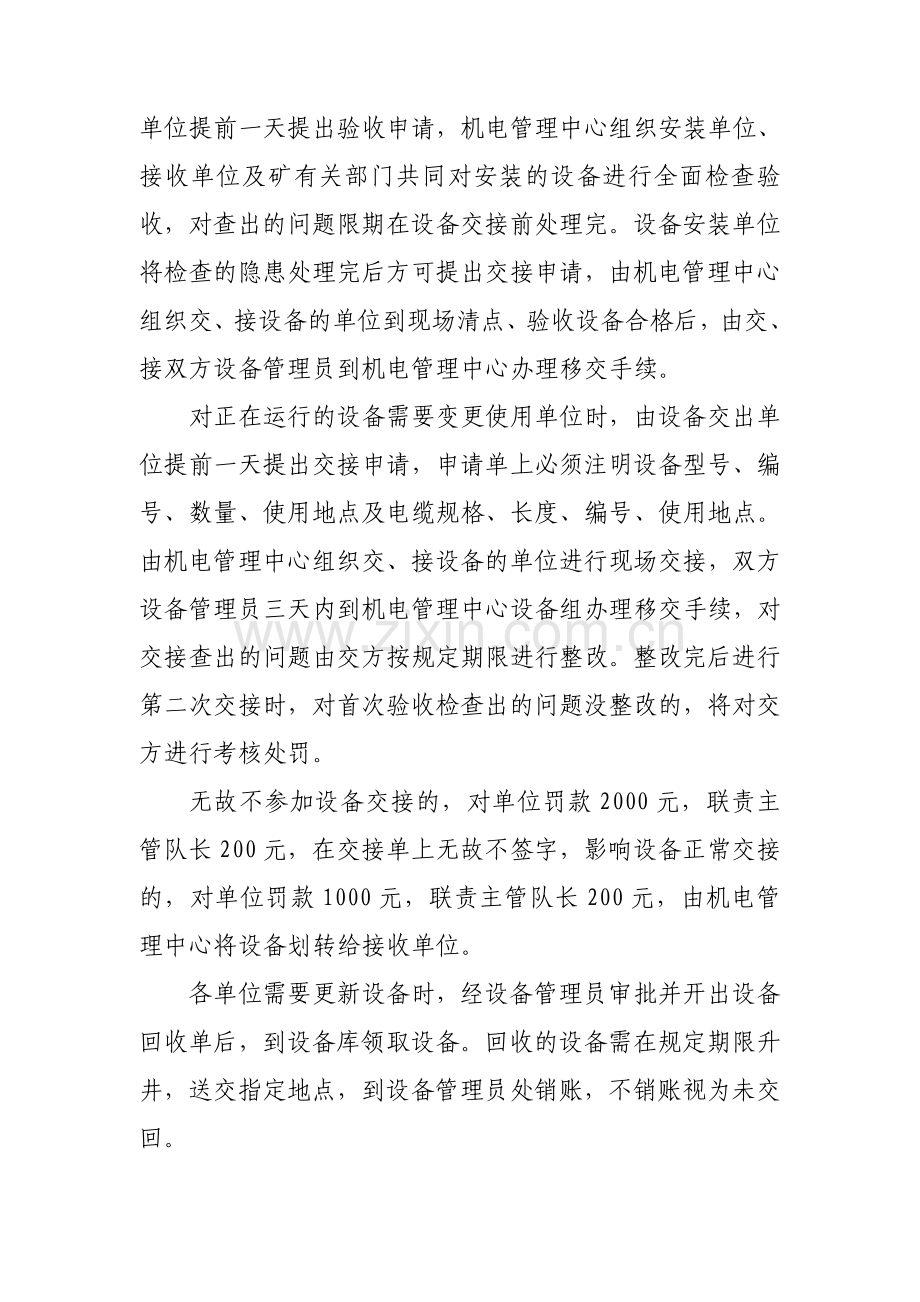 单位提前一天提出验收申请，机电管理中心组织安装单位、接收单位及矿有关部门共同对安装的设备进行全面检查验收，对查出的问题限期在设备交接前处理完。设备安装单位将检查的隐患处理完后方可提出交接申请，由机电管理中心组织交、接设备的单位到现场清点、验收设备合格后，由交、接双方设备管理员到机电管理中心办理移交手续。

对正在运行的设备需要变更使用单位时，由设备交出单位提前一天提出交接申请，申请单上必须注明设备型号、编号、数量、使用地点及电缆规格、长度、编号、使用地点。由机电管理中心组织交、接设备的单位进行现场交接，双方设备管理员三天内到机电管理中心设备组办理移交手续，对交接查出的问题由交方按规定期限进行整改。整改完后进行第二次交接时，对首次验收检查出的问题没整改的，将对交方进行考核处罚。

无故不参加设备交接的，对单位罚款2000元，联责主管队长200元，在交接单上无故不签字，影响设备正常交接的，对单位罚款1000元，联责主管队长200元，由机电管理中心将设备划转给接收单位。

各单位需要更新设备时，经设备管理员审批并开出设备回收单后，到设备库领取设备。回收的设备需在规定期限升井，送交指定地点，到设备管理员处销账，不销账视为未交回。

www.zixin.com.cn